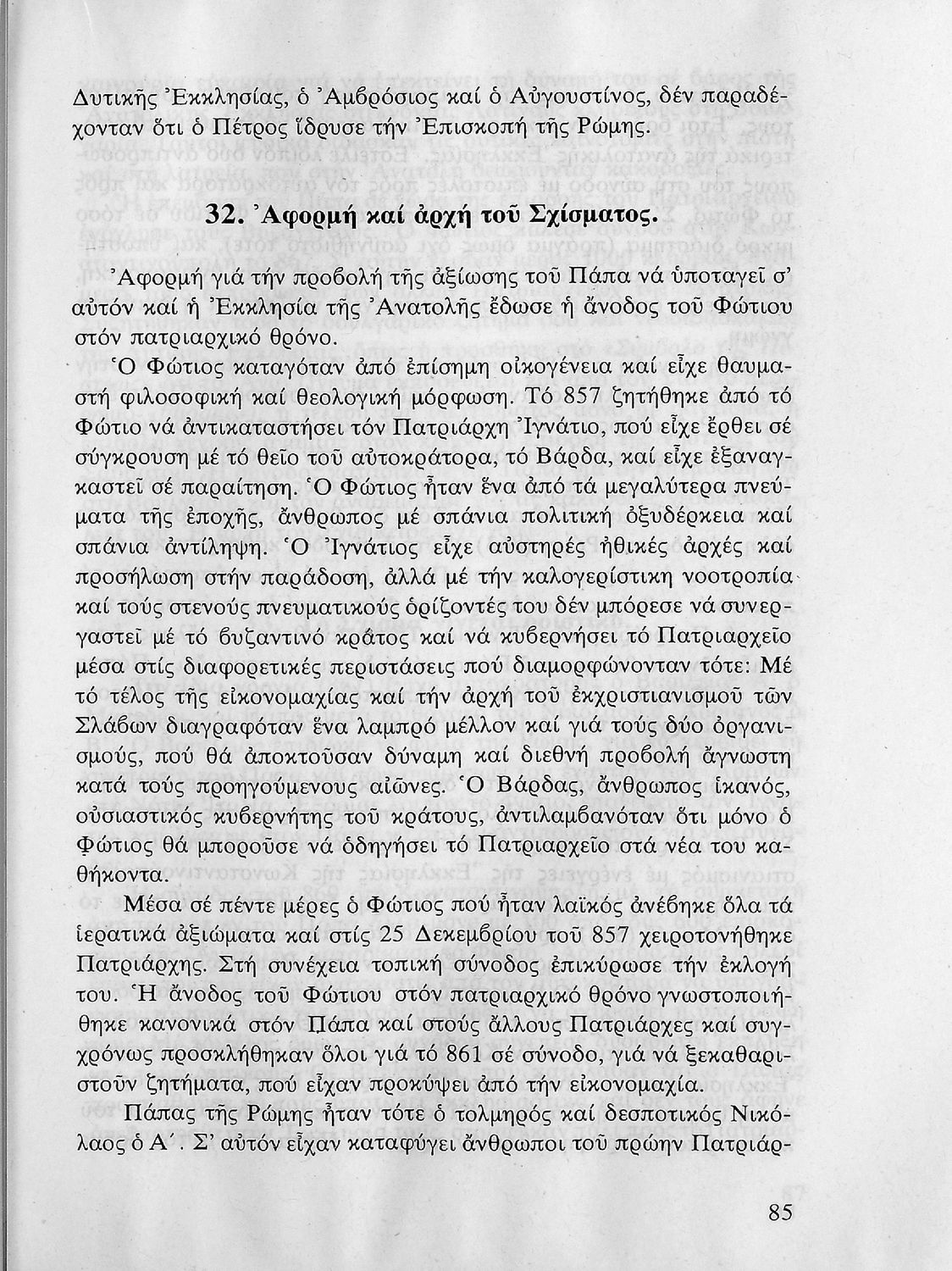 Δυτικῆς Ἐκκλησίας, ὁ Ἀμβρόσιος καί ὁ Αὐγουστίνος, δέν παραδέχονταν ὅτι ὁ Πέτρος ἵδρυσε τήν Ἐπισκοπή τῆς Ρώμης.

32. Ἀφορμή καί ἀρχή τοῦ Σχίσματος.

Ἀφορμή γιά τήν προβολή τῆς ἀξίωσης τοῦ Πάπα νά ὑποταγεῖ σ' αὐτόν καί ἡ Ἐκκλησία τῆς Ἀνατολῆς ἔδωσε ἡ ἄνοδος τοῦ Φώτιου στόν πατριαρχικό θρόνο.

Ὁ Φώτιος καταγόταν ἀπό ἐπίσημη οἰκογένεια καί εἶχε θαυμαστή φιλοσοφική καί θεολογική μόρφωση. Τό 857 ζητήθηκε ἀπό τό Φώτιο νά ἀντικαταστήσει τόν Πατριάρχη Ἰγνάτιο, πού εἶχε ἔρθει σέ σύγκρουση μέ τό θεῖο τοῦ αὐτοκράτορα, τό Βάρδα, καί εἶχε ἐξαναγκαστεῖ σέ παραίτηση. Ὁ Φώτιος ἦταν ἕνα ἀπό τά μεγαλύτερα πνεύματα τῆς ἐποχῆς, ἄνθρωπος μέ σπάνια πολιτική ὀξυδέρκεια καί σπάνια ἀντίληψη. Ὁ Ἰγνάτιος εἶχε αὐστηρές ἠθικές ἀρχές καί προσήλωση στήν παράδοση, ἀλλά μέ τήν καλογερίστικη νοοτροπία καί τούς στενούς πνευματικούς ὁρίζοντές του δέν μπόρεσε νά συνεργαστεῖ μέ τό βυζαντινό κράτος καί νά κυβερνήσει τό Πατριαρχεῖο μέσα στίς διαφορετικές περιστάσεις πού διαμορφώνονταν τότε: Μέ τό τέλος τῆς εἰκονομαχίας καί τήν ἀρχή τοῦ ἐκχριστιανισμοῦ τῶν Σλάβων διαγραφόταν ἕνα λαμπρό μέλλον καί γιά τούς δύο ὀργανισμούς, πού θά ἀποκτοῦσαν δύναμη καί διεθνή προβολή ἄγνωστη κατά τούς προηγούμενους αἰῶνες. Ὁ Βάρδας, ἄνθρωπος ἱκανός, οὐσιαστικός κυβερνήτης τοῦ κράτους, ἀντιλαμβανόταν ὅτι μόνο ὁ Φώτιος θά μποροῦσε νά ὁδηγήσει τό Πατριαρχεῖο στά νέα του καθήκοντα.

Μέσα σέ πέντε μέρες ὁ Φώτιος πού ἦταν λαϊκός ἀνέβηκε ὅλα τά ἱερατικά ἀξιώματα καί στίς 25 Δεκεμβρίου τοῦ 857 χειροτονήθηκε Πατριάρχης. Στή συνέχεια τοπική σύνοδος ἐπικύρωσε τήν ἐκλογή του. Ἡ ἄνοδος τοῦ Φώτιου στόν πατριαρχικό θρόνο γνωστοποιήθηκε κανονικά στόν Πάπα καί στούς ἄλλους Πατριάρχες καί συγχρόνως προσκλήθηκαν ὅλοι γιά τό 861 σέ σύνοδο, γιά νά ξεκαθαριστοῦν ζητήματα, πού εἶχαν προκύψει ἀπό τήν εἰκονομαχία.

Πάπας τῆς Ρώμης ἦταν τότε ὁ τολμηρός καί δεσποτικός Νικόλαος ὁ Α΄. Σ' αὐτόν εἶχαν καταφύγει ἄνθρωποι τοῦ πρώην Πατριάρ-

85